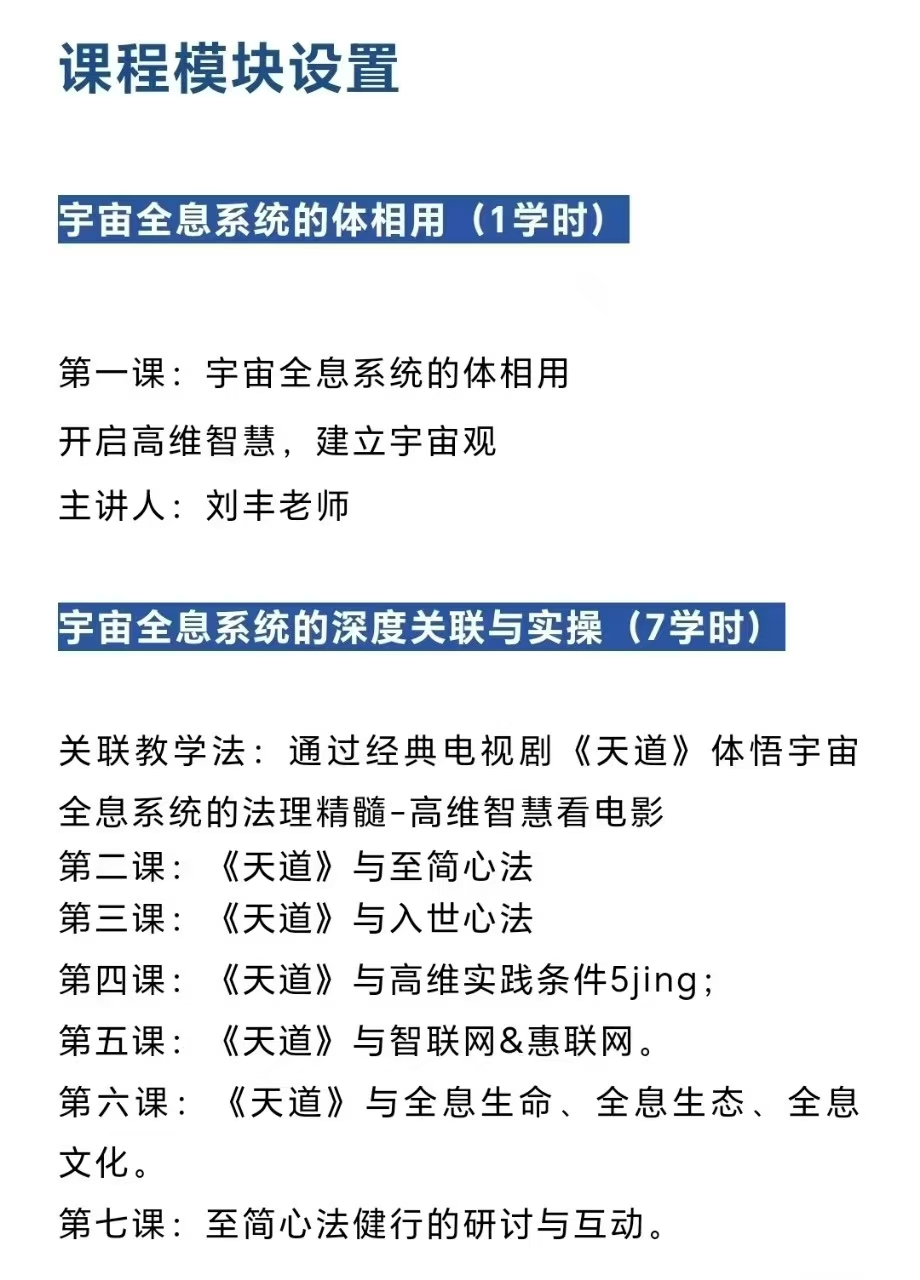 课程模块设置

宇宙全息系统的体相用（1学时）

第一课：宇宙全息系统的体相用
开启高维智慧，建立宇宙观
主讲人：刘丰老师

宇宙全息系统的深度关联与实操（7学时）

关联教学法：通过经典电视剧《天道》体悟宇宙全息系统的法理精髓-高维智慧看电影
第二课：《天道》与至简心法
第三课：《天道》与入世心法
第四课：《天道》与高维实践条件5jing；
第五课：《天道》与智联网&惠联网。
第六课：《天道》与全息生命、全息生态、全息文化。
第七课：至简心法健行的研讨与互动。